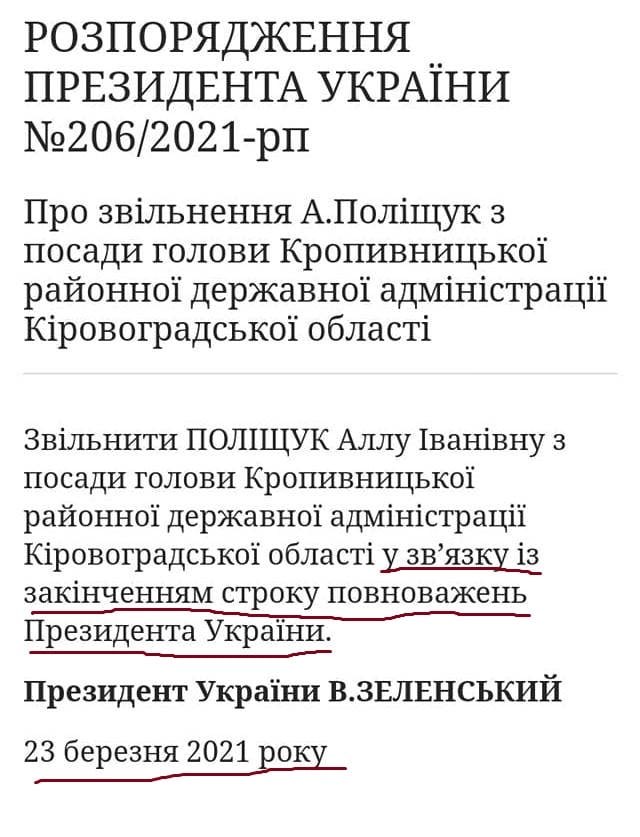 РОЗПОРЯДЖЕННЯ ПРЕЗИДЕНТА УКРАЇНИ №206/2021-рп

Про звільнення А.Поліщук з посади голови Кропивницької районної державної адміністрації Кіровоградської області

Звільнити ПОЛІЩУК Аллу Іванівну з посади голови Кропивницької районної державної адміністрації Кіровоградської області у зв'язку із закінченням строку повноважень Президента України.

Президент України В.ЗЕЛЕНСЬКИЙ

23 березня 2021 року